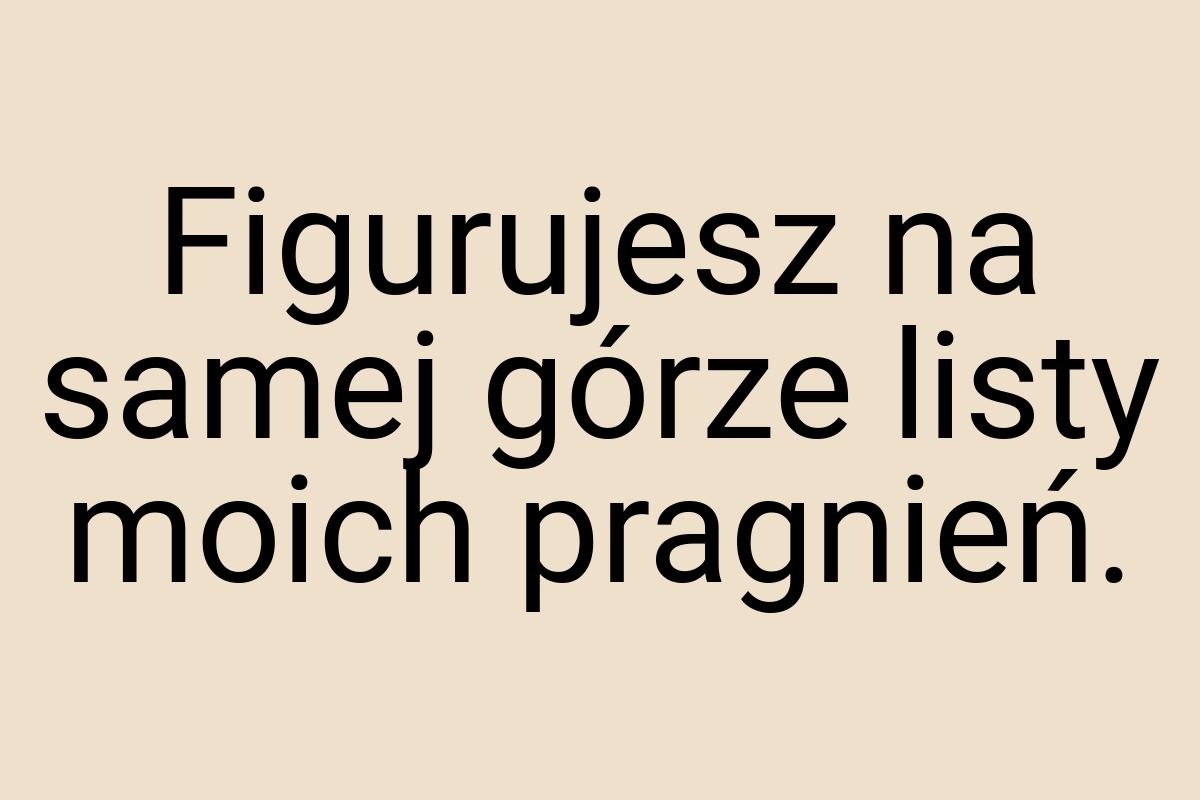 Figurujesz na samej górze listy moich pragnień.